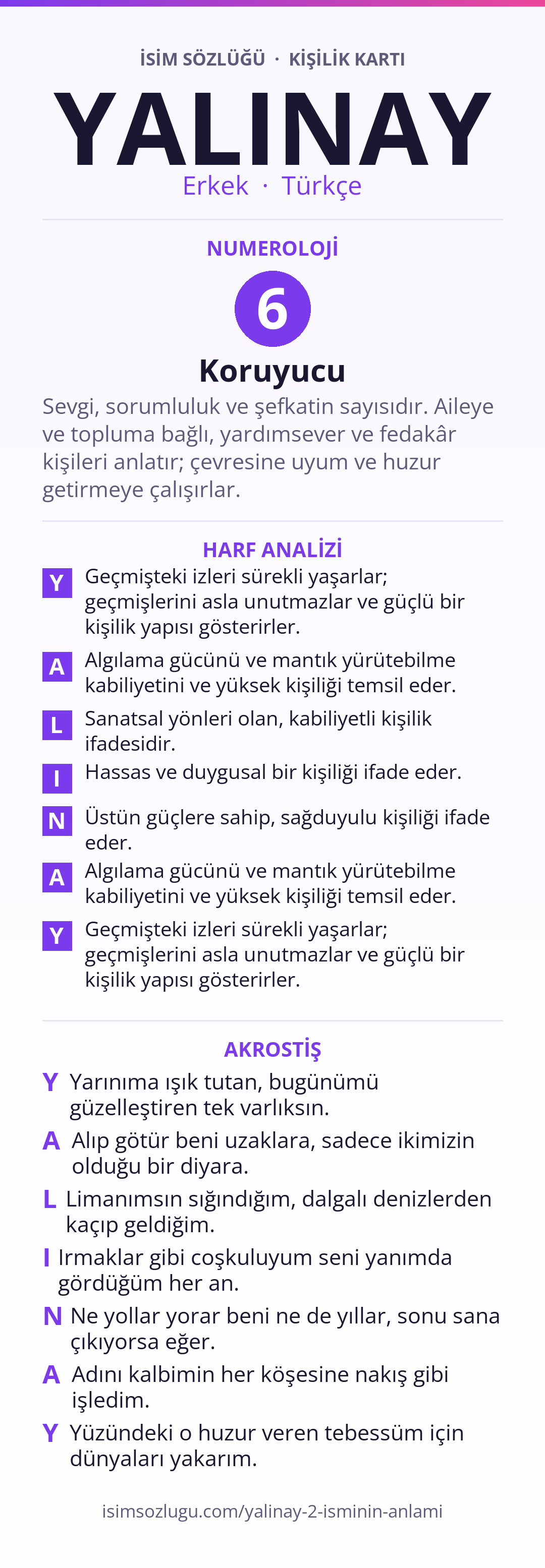 İSİM SÖZLÜĞÜ · KİŞİLİK KARTI

YALINAY

Erkek · Türkçe

NUMEROLOJİ

6

Koruyucu

Sevgi, sorumluluk ve şefkatin sayısıdır. Aileye ve topluma bağlı, yardımsever ve fedakâr kişileri anlatır; çevresine uyum ve huzur getirmeye çalışırlar.

HARF ANALİZİ

Y Geçmişteki izleri sürekli yaşarlar; geçmişlerini asla unutmazlar ve güçlü bir kişilik yapısı gösterirler.

A Algılama gücünü ve mantık yürütebilme kabiliyetini ve yüksek kişiliği temsil eder.

L Sanatsal yönleri olan, kabiliyetli kişilik ifadesidir.

I Hassas ve duygusal bir kişiliği ifade eder.

N Üstün güçlere sahip, sağduyulu kişiliği ifade eder.

A Algılama gücünü ve mantık yürütebilme kabiliyetini ve yüksek kişiliği temsil eder.

Y Geçmişteki izleri sürekli yaşarlar; geçmişlerini asla unutmazlar ve güçlü bir kişilik yapısı gösterirler.

AKROSTİŞ

Y Yarınıma ışık tutan, bugünümü güzelleştiren tek varlıksın.

A Alıp götür beni uzaklara, sadece ikimizin olduğu bir diyara.

L Limanımsın sığındığım, dalgalı denizlerden kaçıp geldiğim.

I Irmaklar gibi coşkuluyum seni yanımda gördüğüm her an.

N Ne yollar yorar beni ne de yıllar, sonu sana çıkıyorsa eğer.

A Adını kalbimin her köşesine nakış gibi işledim.

Y Yüzündeki o huzur veren tebessüm için dünyaları yakarım.

isimsozlugu.com/yalinay-2-isminin-anlami